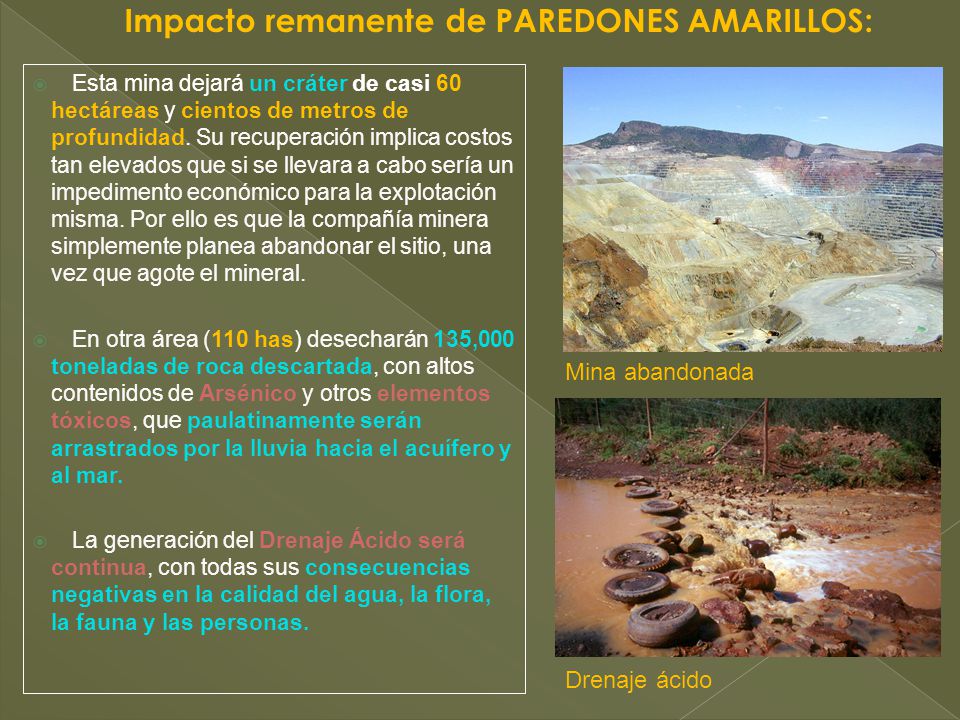 Impacto remanente de PAREDONES AMARILLOS:

Esta mina dejará un cráter de casi 60 hectáreas y cientos de metros de profundidad. Su recuperación implica costos tan elevados que si se llevara a cabo sería un impedimento económico para la explotación misma. Por ello es que la compañía minera simplemente planea abandonar el sitio, una vez que agote el mineral.

En otra área (110 has) desecharán 135,000 toneladas de roca descartada, con altos contenidos de Arsénico y otros elementos tóxicos, que paulatinamente serán arrastrados por la lluvia hacia el acuífero y al mar.

La generación del Drenaje Ácido será continua, con todas sus consecuencias negativas en la calidad del agua, la flora, la fauna y las personas.

Mina abandonada

Drenaje ácido